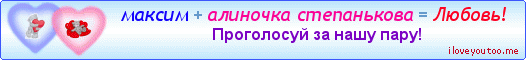 максим + алиночка степанькова = Любовь!
Проголосуй за нашу пару!
iloveyoutoo.me